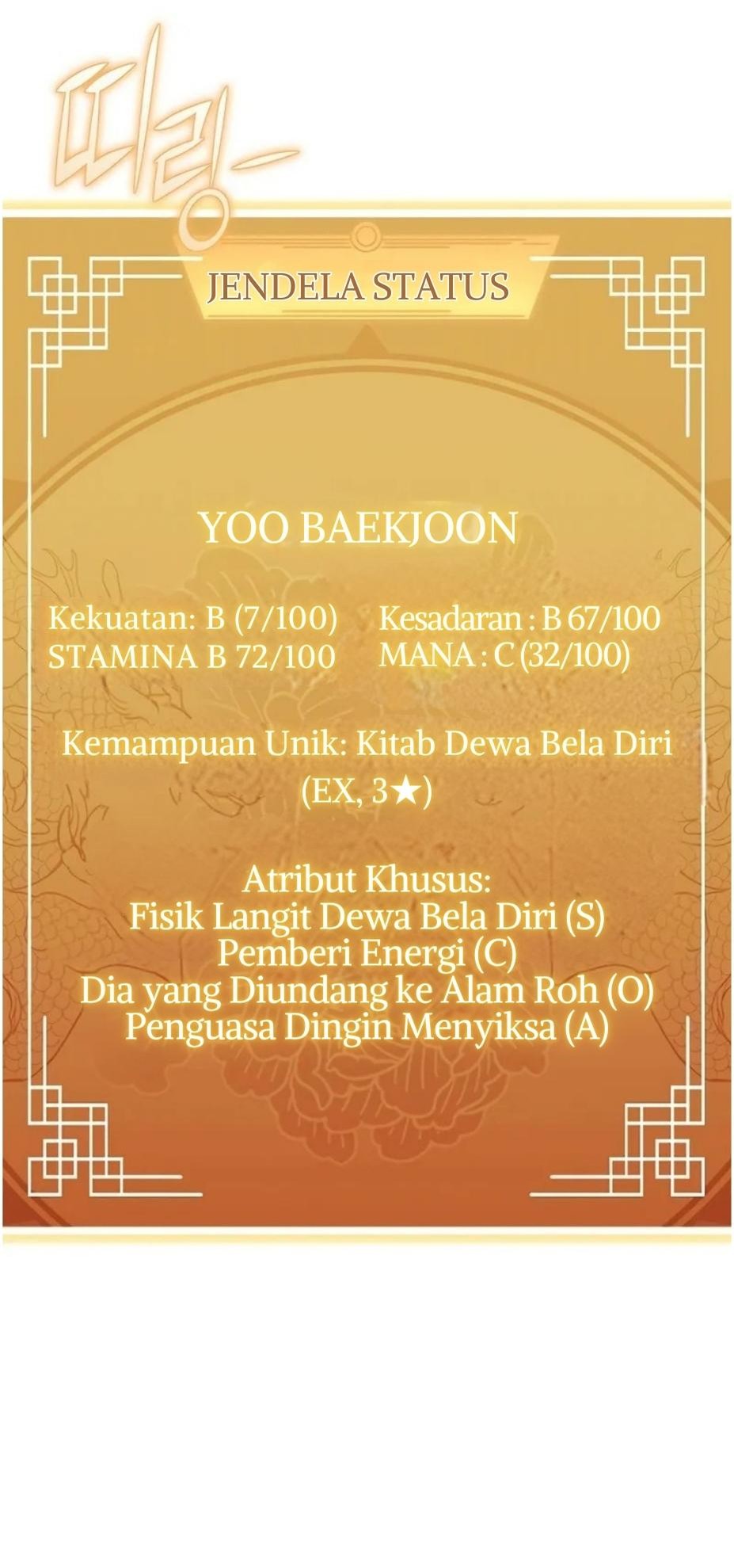 띠링-

JENDELA STATUS

YOO BAEKJOON

Kekuatan: B (7/100)
STAMINA B 72/100

Kesadaran : B 67/100
MANA : C (32/100)

Kemampuan Unik: Kitab Dewa Bela Diri (EX, 3★)

Atribut Khusus:
Fisik Langit Dewa Bela Diri (S)
Pemberi Energi (C)
Dia yang Diundang ke Alam Roh (O)
Penguasa Dingin Menyiksa (A)